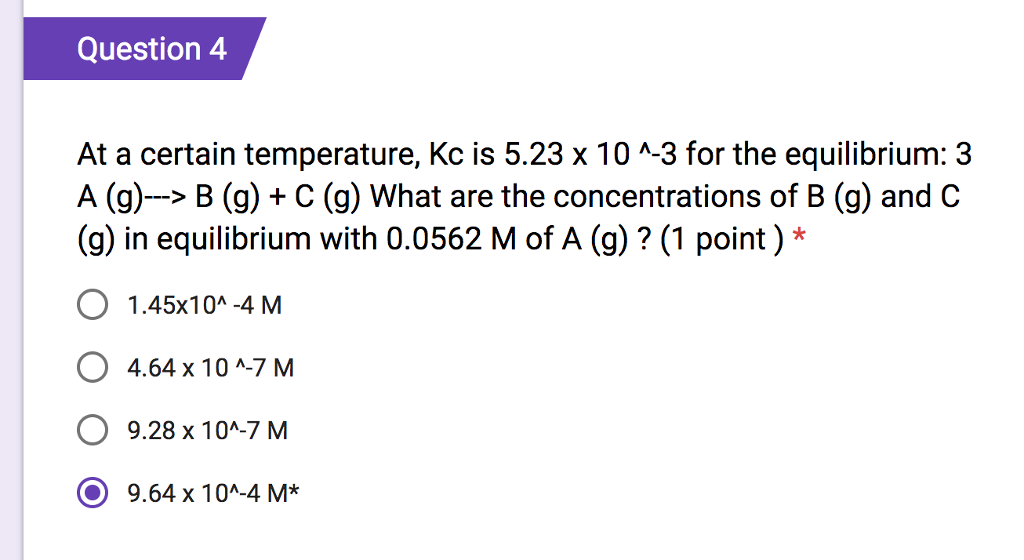 Question 4

At a certain temperature, Kc is 5.23 x 10 ^-3 for the equilibrium: 3 A (g)---> B (g) + C (g) What are the concentrations of B (g) and C (g) in equilibrium with 0.0562 M of A (g) ? (1 point ) *

1.45x10^ -4 M

4.64 x 10 ^-7 M

9.28 x 10^-7 M

9.64 x 10^-4 M*